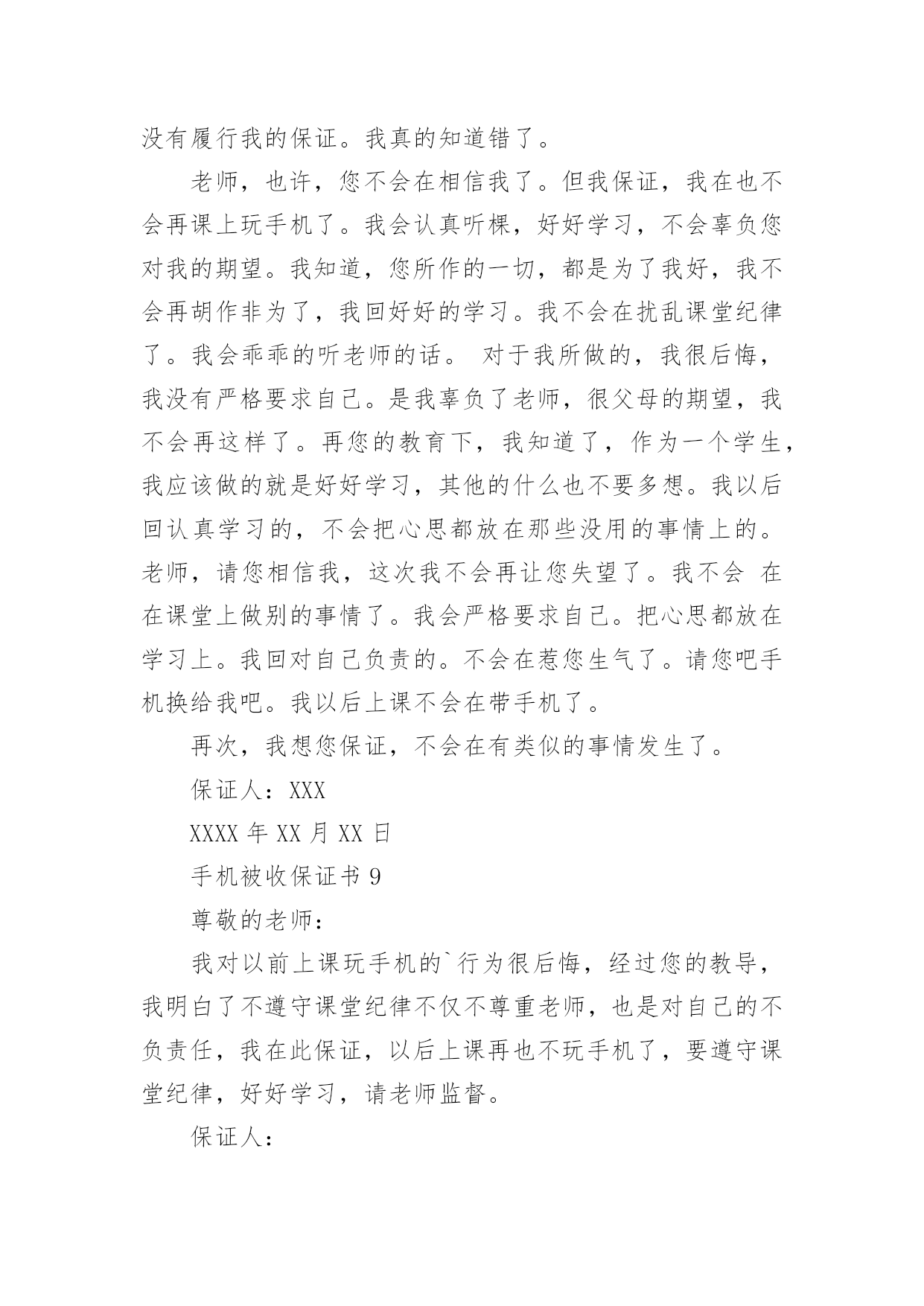 没有履行我的保证。我真的知道错了。

老师，也许，您不会在相信我了。但我保证，我在也不会再课上玩手机了。我会认真听棵，好好学习，不会辜负您对我的期望。我知道，您所作的一切，都是为了我好，我不会再胡作非为了，我回好好的学习。我不会在扰乱课堂纪律了。我会乖乖的听老师的话。 对于我所做的，我很后悔，我没有严格要求自己。是我辜负了老师，很父母的期望，我不会再这样了。再您的教育下，我知道了，作为一个学生，我应该做的就是好好学习，其他的什么也不要多想。我以后回认真学习的，不会把心思都放在那些没用的事情上的。老师，请您相信我，这次我不会再让您失望了。我不会 在在课堂上做别的事情了。我会严格要求自己。把心思都放在学习上。我回对自己负责的。不会在惹您生气了。请您吧手机换给我吧。我以后上课不会在带手机了。

再次，我想您保证，不会在有类似的事情发生了。

保证人：XXX

XXXX 年 XX 月 XX 日

手机被收保证书 9

尊敬的老师：

我对以前上课玩手机的`行为很后悔，经过您的教导，我明白了不遵守课堂纪律不仅不尊重老师，也是对自己的不负责任，我在此保证，以后上课再也不玩手机了，要遵守课堂纪律，好好学习，请老师监督。

保证人：